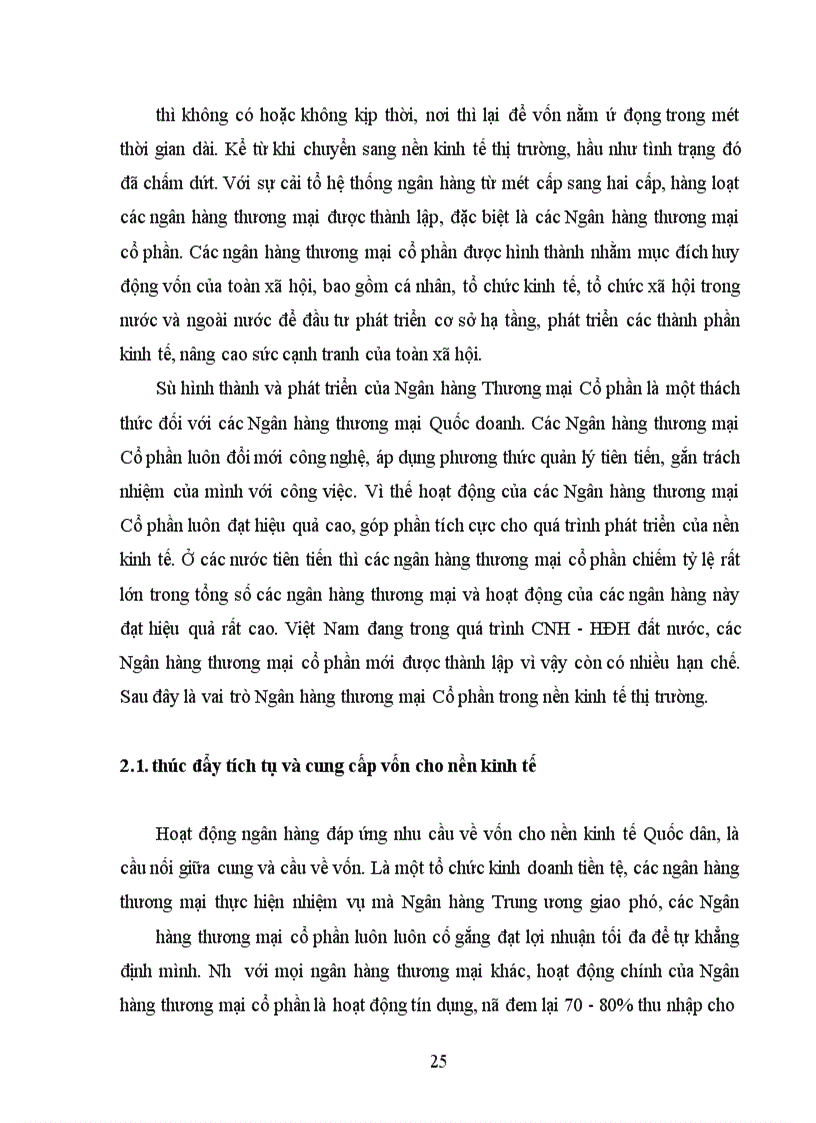 thì không có hoặc không kịp thời, nơi thì lại để vốn nằm ứ đọng trong mét thời gian dài. Kể từ khi chuyển sang nền kinh tế thị trường, hầu như tình trạng đó đã chấm dứt. Với sự cải tổ hệ thống ngân hàng từ mét cấp sang hai cấp, hàng loạt các ngân hàng thương mại được thành lập, đặc biệt là các Ngân hàng thương mại cổ phần. Các ngân hàng thương mại cổ phần được hình thành nhằm mục đích huy động vốn của toàn xã hội, bao gồm cá nhân, tổ chức kinh tế, tổ chức xã hội trong nước và ngoài nước để đầu tư phát triển cơ sở hạ tầng, phát triển các thành phần kinh tế, nâng cao sức cạnh tranh của toàn xã hội.

Sù hình thành và phát triển của Ngân hàng Thương mại Cổ phần là một thách thức đối với các Ngân hàng thương mại Quốc doanh. Các Ngân hàng thương mại Cổ phần luôn đổi mới công nghệ, áp dụng phương thức quản lý tiên tiến, gắn trách nhiệm của mình với công việc. Vì thế hoạt động của các Ngân hàng thương mại Cổ phần luôn đạt hiệu quả cao, góp phần tích cực cho quá trình phát triển của nền kinh tế. Ở các nước tiên tiến thì các ngân hàng thương mại cổ phần chiếm tỷ lệ rất lớn trong tổng số các ngân hàng thương mại và hoạt động của các ngân hàng này đạt hiệu quả rất cao. Việt Nam đang trong quá trình CNH - HĐH đất nước, các Ngân hàng thương mại cổ phần mới được thành lập vì vậy còn có nhiều hạn chế. Sau đây là vai trò Ngân hàng thương mại Cổ phần trong nền kinh tế thị trường.

2.1. thúc đẩy tích tụ và cung cấp vốn cho nền kinh tế

Hoạt động ngân hàng đáp ứng nhu cầu về vốn cho nền kinh tế Quốc dân, là cầu nối giữa cung và cầu về vốn. Là một tổ chức kinh doanh tiền tệ, các ngân hàng thương mại thực hiện nhiệm vụ mà Ngân hàng Trung ương giao phó, các Ngân hàng thương mại cổ phần luôn luôn cố gắng đạt lợi nhuận tối đa để tự khẳng định mình. Nh với mọi ngân hàng thương mại khác, hoạt động chính của Ngân hàng thương mại cổ phần là hoạt động tín dụng, nã đem lại 70 - 80% thu nhập cho

25